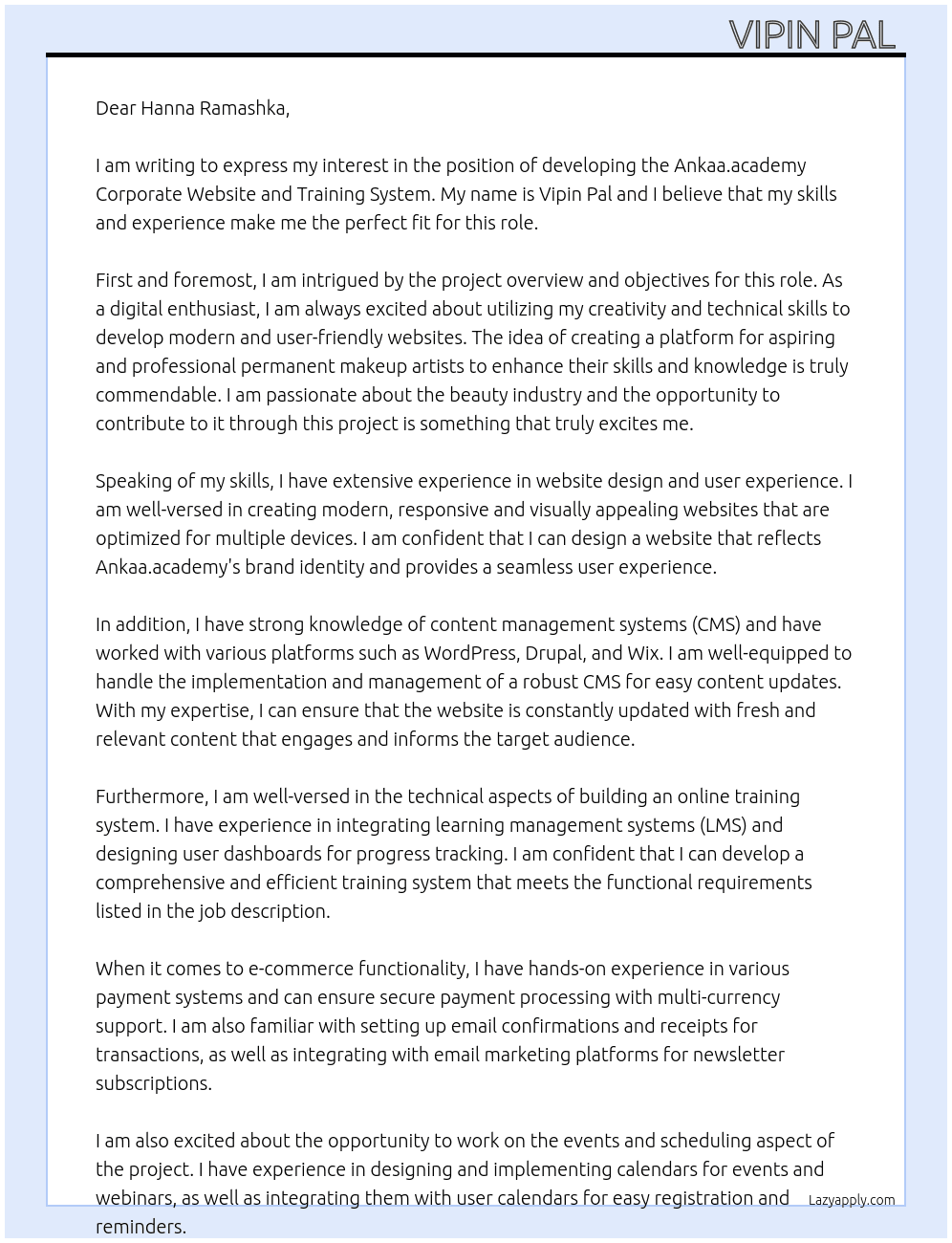 VIPIN PAL

Dear Hanna Ramashka,

I am writing to express my interest in the position of developing the Ankaa.academy Corporate Website and Training System. My name is Vipin Pal and I believe that my skills and experience make me the perfect fit for this role.

First and foremost, I am intrigued by the project overview and objectives for this role. As a digital enthusiast, I am always excited about utilizing my creativity and technical skills to develop modern and user-friendly websites. The idea of creating a platform for aspiring and professional permanent makeup artists to enhance their skills and knowledge is truly commendable. I am passionate about the beauty industry and the opportunity to contribute to it through this project is something that truly excites me.

Speaking of my skills, I have extensive experience in website design and user experience. I am well-versed in creating modern, responsive and visually appealing websites that are optimized for multiple devices. I am confident that I can design a website that reflects Ankaa.academy's brand identity and provides a seamless user experience.

In addition, I have strong knowledge of content management systems (CMS) and have worked with various platforms such as WordPress, Drupal, and Wix. I am well-equipped to handle the implementation and management of a robust CMS for easy content updates. With my expertise, I can ensure that the website is constantly updated with fresh and relevant content that engages and informs the target audience.

Furthermore, I am well-versed in the technical aspects of building an online training system. I have experience in integrating learning management systems (LMS) and designing user dashboards for progress tracking. I am confident that I can develop a comprehensive and efficient training system that meets the functional requirements listed in the job description.

When it comes to e-commerce functionality, I have hands-on experience in various payment systems and can ensure secure payment processing with multi-currency support. I am also familiar with setting up email confirmations and receipts for transactions, as well as integrating with email marketing platforms for newsletter subscriptions.

I am also excited about the opportunity to work on the events and scheduling aspect of the project. I have experience in designing and implementing calendars for events and webinars, as well as integrating them with user calendars for easy registration and reminders.

Lazyapply.com